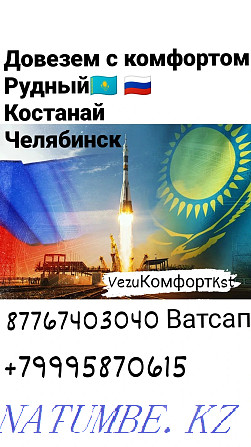 Довезем с комфортом
Рудный🇰🇿 🇷🇺
Костанай
Челябинск

VezuКомфортKst

87767403040 Ватсап

+79995870615

NATUMBE. KZ